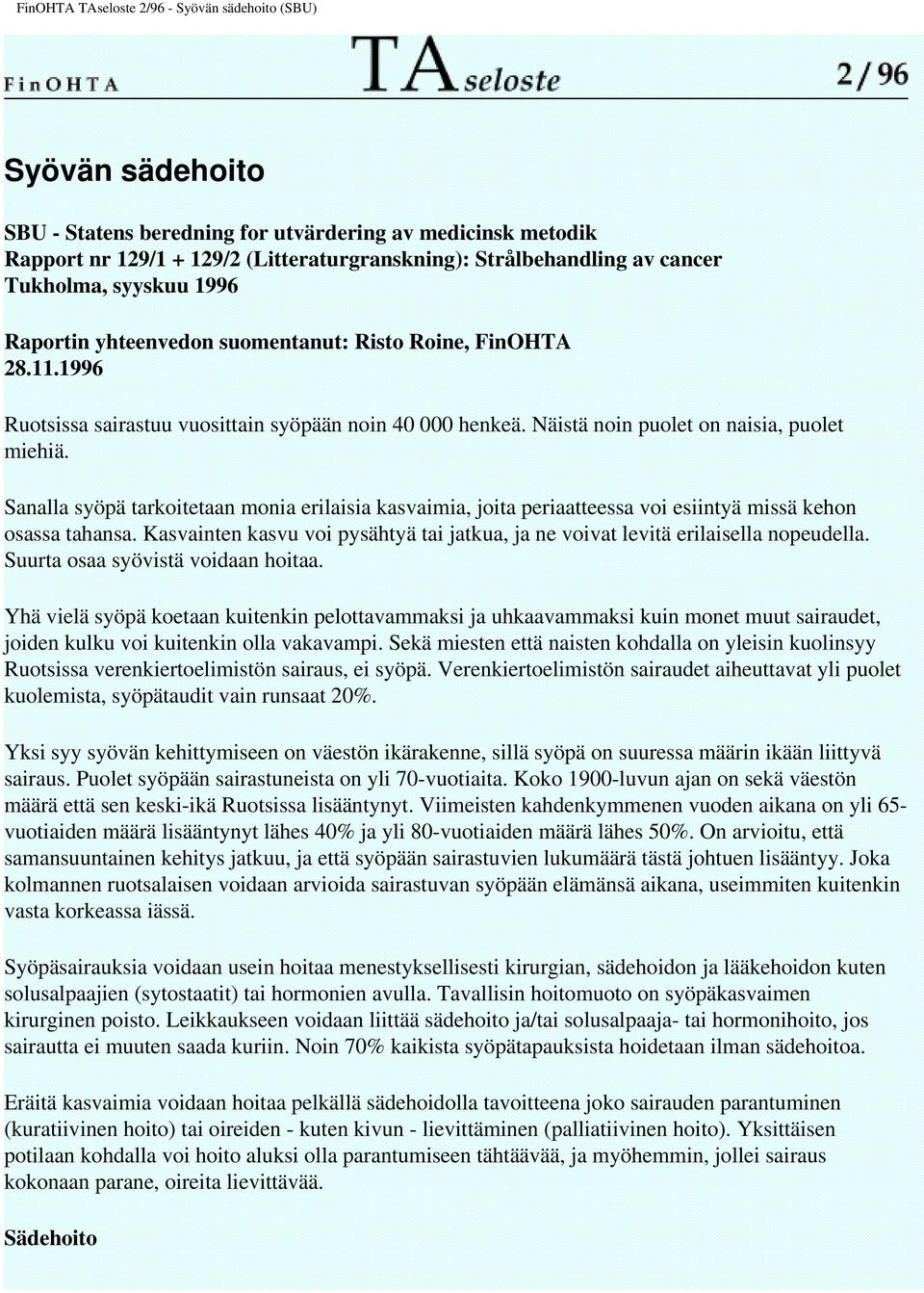 FinOHTA TAseloste 2/96 - Syövän sädehoito (SBU)

FinOHTA TAseloste 2/96

Syövän sädehoito

SBU - Statens beredning for utvärdering av medicinsk metodik
Rapport nr 129/1 + 129/2 (Litteraturgranskning): Strålbehandling av cancer
Tukholma, syyskuu 1996

Raportin yhteenvedon suomentanut: Risto Roine, FinOHTA
28.11.1996

Ruotsissa sairastuu vuosittain syöpään noin 40 000 henkeä. Näistä noin puolet on naisia, puolet miehiä.

Sanalla syöpä tarkoitetaan monia erilaisia kasvaimia, joita periaatteessa voi esiintyä missä kehon osassa tahansa. Kasvainten kasvu voi pysähtyä tai jatkua, ja ne voivat levitä erilaisella nopeudella. Suurta osaa syövistä voidaan hoitaa.

Yhä vielä syöpä koetaan kuitenkin pelottavammaksi ja uhkaavammaksi kuin monet muut sairaudet, joiden kulku voi kuitenkin olla vakavampi. Sekä miesten että naisten kohdalla on yleisin kuolinsyy Ruotsissa verenkiertoelimistön sairaus, ei syöpä. Verenkiertoelimistön sairaudet aiheuttavat yli puolet kuolemista, syöpätaudit vain runsaat 20%.

Yksi syy syövän kehittymiseen on väestön ikärakenne, sillä syöpä on suuressa määrin ikään liittyvä sairaus. Puolet syöpään sairastuneista on yli 70-vuotiaita. Koko 1900-luvun ajan on sekä väestön määrä että sen keski-ikä Ruotsissa lisääntynyt. Viimeisten kahdenkymmenen vuoden aikana on yli 65-vuotiaiden määrä lisääntynyt lähes 40% ja yli 80-vuotiaiden määrä lähes 50%. On arvioitu, että samansuuntainen kehitys jatkuu, ja että syöpään sairastuvien lukumäärä tästä johtuen lisääntyy. Joka kolmannen ruotsalaisen voidaan arvioida sairastuvan syöpään elämänsä aikana, useimmiten kuitenkin vasta korkeassa iässä.

Syöpäsairauksia voidaan usein hoitaa menestyksellisesti kirurgian, sädehoidon ja lääkehoidon kuten solusalpaajien (sytostaatit) tai hormonien avulla. Tavallisin hoitomuoto on syöpäkasvaimen kirurginen poisto. Leikkaukseen voidaan liittää sädehoito ja/tai solusalpaaja- tai hormonihoito, jos sairautta ei muuten saada kuriin. Noin 70% kaikista syöpätapauksista hoidetaan ilman sädehoitoa.

Eräitä kasvaimia voidaan hoitaa pelkällä sädehoidolla tavoitteena joko sairauden parantuminen (kuratiivinen hoito) tai oireiden - kuten kivun - lievittäminen (palliatiivinen hoito). Yksittäisen potilaan kohdalla voi hoito aluksi olla parantumiseen tähtäävää, ja myöhemmin, jollei sairaus kokonaan parane, oireita lievittävää.

Sädehoito